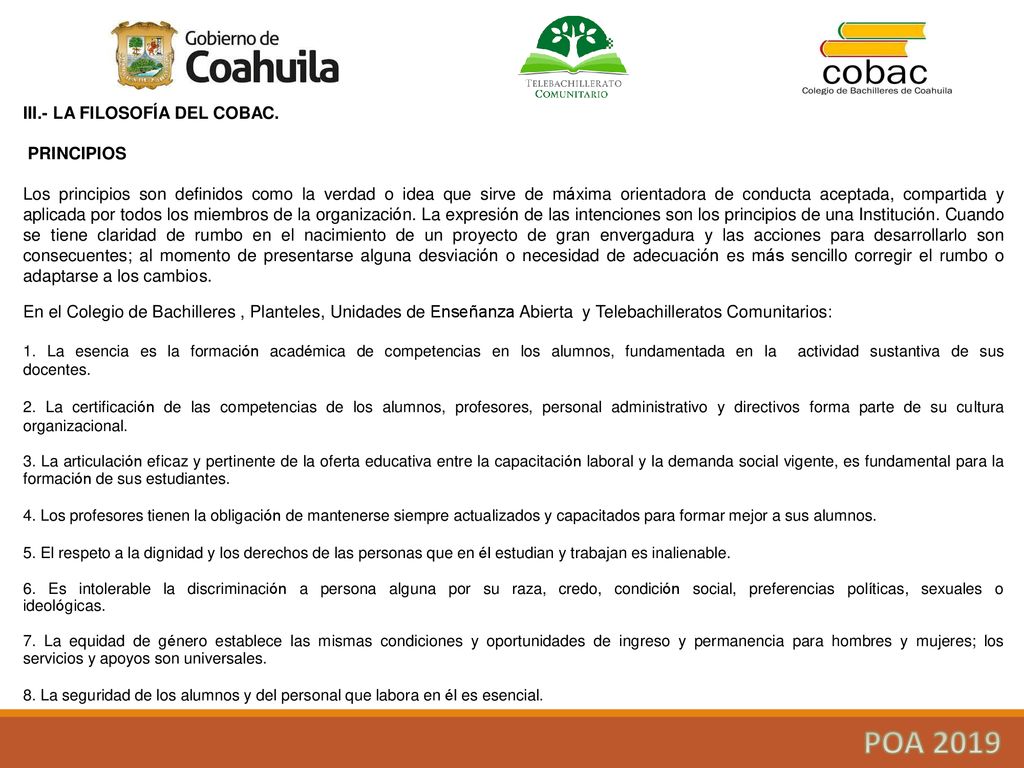 Gobierno de Coahuila

TELEBACHILLERATO COMUNITARIO

cobac
Colegio de Bachilleres de Coahuila

III.- LA FILOSOFÍA DEL COBAC.

PRINCIPIOS

Los principios son definidos como la verdad o idea que sirve de máxima orientadora de conducta aceptada, compartida y aplicada por todos los miembros de la organización. La expresión de las intenciones son los principios de una Institución. Cuando se tiene claridad de rumbo en el nacimiento de un proyecto de gran envergadura y las acciones para desarrollarlo son consecuentes; al momento de presentarse alguna desviación o necesidad de adecuación es más sencillo corregir el rumbo o adaptarse a los cambios.

En el Colegio de Bachilleres , Planteles, Unidades de Enseñanza Abierta y Telebachilleratos Comunitarios:

1. La esencia es la formación académica de competencias en los alumnos, fundamentada en la actividad sustantiva de sus docentes.

2. La certificación de las competencias de los alumnos, profesores, personal administrativo y directivos forma parte de su cultura organizacional.

3. La articulación eficaz y pertinente de la oferta educativa entre la capacitación laboral y la demanda social vigente, es fundamental para la formación de sus estudiantes.

4. Los profesores tienen la obligación de mantenerse siempre actualizados y capacitados para formar mejor a sus alumnos.

5. El respeto a la dignidad y los derechos de las personas que en él estudian y trabajan es inalienable.

6. Es intolerable la discriminación a persona alguna por su raza, credo, condición social, preferencias políticas, sexuales o ideológicas.

7. La equidad de género establece las mismas condiciones y oportunidades de ingreso y permanencia para hombres y mujeres; los servicios y apoyos son universales.

8. La seguridad de los alumnos y del personal que labora en él es esencial.

POA 2019